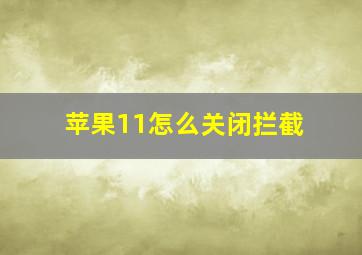 苹果11怎么关闭拦截